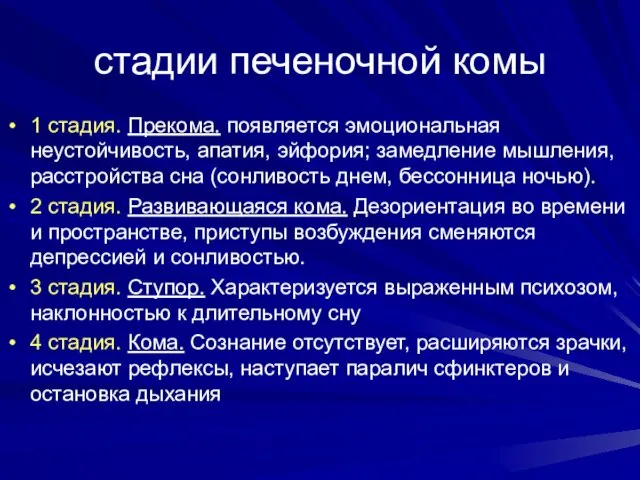 стадии печеночной комы

• 1 стадия. Прекома. появляется эмоциональная неустойчивость, апатия, эйфория; замедление мышления, расстройства сна (сонливость днем, бессонница ночью).
• 2 стадия. Развивающаяся кома. Дезориентация во времени и пространстве, приступы возбуждения сменяются депрессией и сонливостью.
• 3 стадия. Ступор. Характеризуется выраженным психозом, наклонностью к длительному сну
• 4 стадия. Кома. Сознание отсутствует, расширяются зрачки, исчезают рефлексы, наступает паралич сфинктеров и остановка дыхания